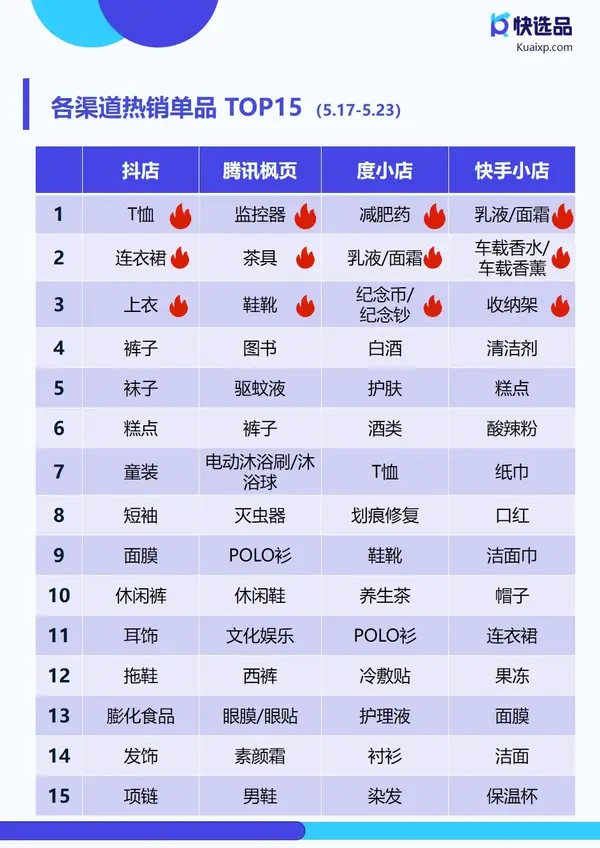 快选品
Kuaixp.com

各渠道热销单品 TOP15 (5.17-5.23)

| | 抖店 | 腾讯枫页 | 度小店 | 快手小店 |
|---|---|---|---|---|
| 1 | T恤 | 监控器 | 减肥药 | 乳液/面霜 |
| 2 | 连衣裙 | 茶具 | 乳液/面霜 | 车载香水/车载香薰 |
| 3 | 上衣 | 鞋靴 | 纪念币/纪念钞 | 收纳架 |
| 4 | 裤子 | 图书 | 白酒 | 清洁剂 |
| 5 | 袜子 | 驱蚊液 | 护肤 | 糕点 |
| 6 | 糕点 | 裤子 | 酒类 | 酸辣粉 |
| 7 | 童装 | 电动沐浴刷/沐浴球 | T恤 | 纸巾 |
| 8 | 短袖 | 灭虫器 | 划痕修复 | 口红 |
| 9 | 面膜 | POLO衫 | 鞋靴 | 洁面巾 |
| 10 | 休闲裤 | 休闲鞋 | 养生茶 | 帽子 |
| 11 | 耳饰 | 文化娱乐 | POLO衫 | 连衣裙 |
| 12 | 拖鞋 | 西裤 | 冷敷贴 | 果冻 |
| 13 | 膨化食品 | 眼膜/眼贴 | 护理液 | 面膜 |
| 14 | 发饰 | 素颜霜 | 衬衫 | 洁面 |
| 15 | 项链 | 男鞋 | 染发 | 保温杯 |